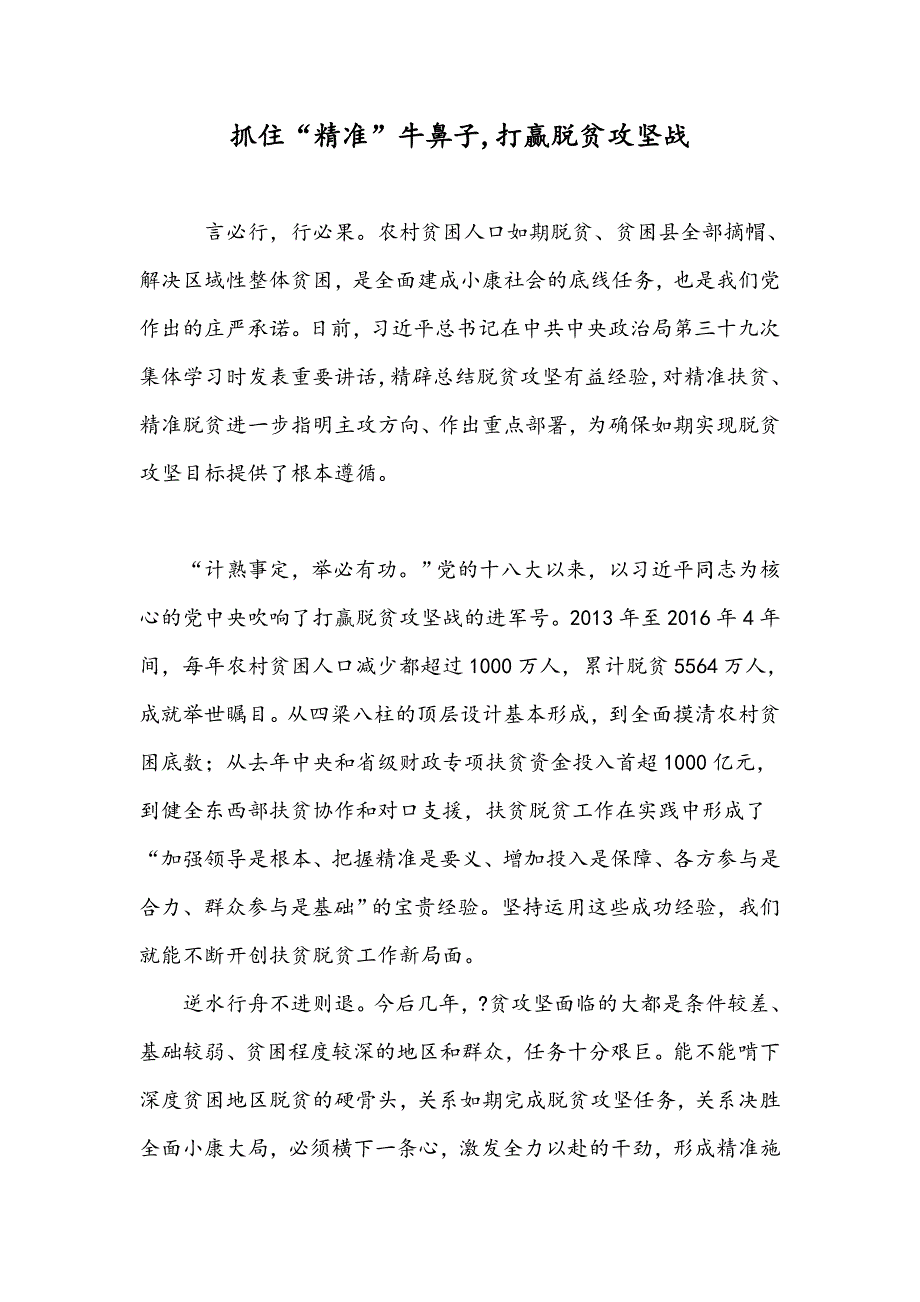 抓住“精准”牛鼻子,打赢脱贫攻坚战

言必行，行必果。农村贫困人口如期脱贫、贫困县全部摘帽、解决区域性整体贫困，是全面建成小康社会的底线任务，也是我们党作出的庄严承诺。日前，习近平总书记在中共中央政治局第三十九次集体学习时发表重要讲话,精辟总结脱贫攻坚有益经验,对精准扶贫、精准脱贫进一步指明主攻方向、作出重点部署，为确保如期实现脱贫攻坚目标提供了根本遵循。

“计熟事定，举必有功。”党的十八大以来，以习近平同志为核心的党中央吹响了打赢脱贫攻坚战的进军号。2013年至2016年4年间，每年农村贫困人口减少都超过1000万人，累计脱贫5564万人，成就举世瞩目。从四梁八柱的顶层设计基本形成，到全面摸清农村贫困底数；从去年中央和省级财政专项扶贫资金投入首超1000亿元，到健全东西部扶贫协作和对口支援，扶贫脱贫工作在实践中形成了“加强领导是根本、把握精准是要义、增加投入是保障、各方参与是合力、群众参与是基础”的宝贵经验。坚持运用这些成功经验，我们就能不断开创扶贫脱贫工作新局面。

逆水行舟不进则退。今后几年，?贫攻坚面临的大都是条件较差、基础较弱、贫困程度较深的地区和群众，任务十分艰巨。能不能啃下深度贫困地区脱贫的硬骨头，关系如期完成脱贫攻坚任务，关系决胜全面小康大局，必须横下一条心，激发全力以赴的干劲，形成精准施